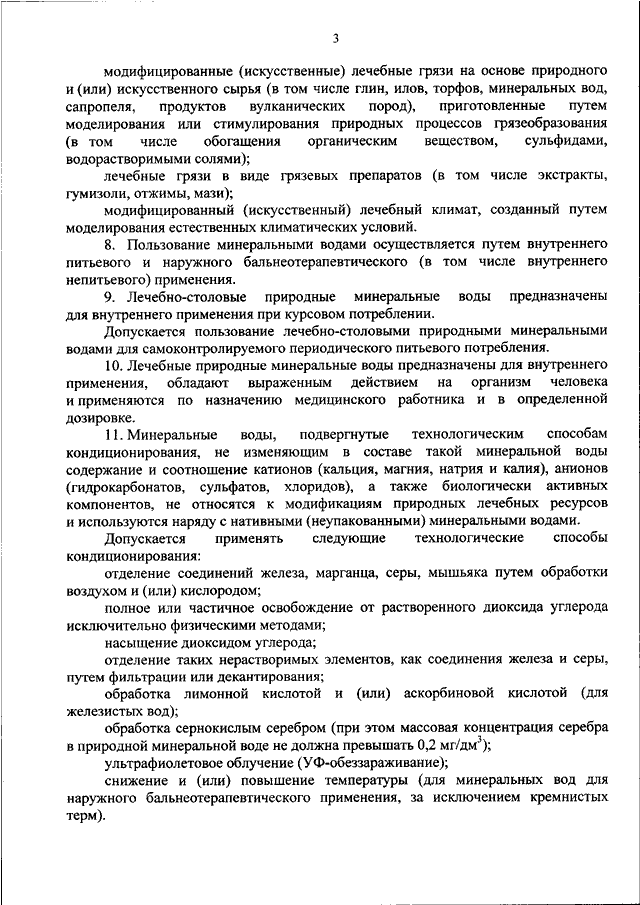 3

модифицированные (искусственные) лечебные грязи на основе природного и (или) искусственного сырья (в том числе глин, илов, торфов, минеральных вод, сапропеля, продуктов вулканических пород), приготовленные путем моделирования или стимулирования природных процессов грязеобразования (в том числе обогащения органическим веществом, сульфидами, водорастворимыми солями);

лечебные грязи в виде грязевых препаратов (в том числе экстракты, гумизоли, отжимы, мази);

модифицированный (искусственный) лечебный климат, созданный путем моделирования естественных климатических условий.

8. Пользование минеральными водами осуществляется путем внутреннего питьевого и наружного бальнеотерапевтического (в том числе внутреннего непитьевого) применения.

9. Лечебно-столовые природные минеральные воды предназначены для внутреннего применения при курсовом потреблении.

Допускается пользование лечебно-столовыми природными минеральными водами для самоконтролируемого периодического питьевого потребления.

10. Лечебные природные минеральные воды предназначены для внутреннего применения, обладают выраженным действием на организм человека и применяются по назначению медицинского работника и в определенной дозировке.

11. Минеральные воды, подвергнутые технологическим способам кондиционирования, не изменяющим в составе такой минеральной воды содержание и соотношение катионов (кальция, магния, натрия и калия), анионов (гидрокарбонатов, сульфатов, хлоридов), а также биологически активных компонентов, не относятся к модификациям природных лечебных ресурсов и используются наряду с нативными (неупакованными) минеральными водами.

Допускается применять следующие технологические способы кондиционирования:

отделение соединений железа, марганца, серы, мышьяка путем обработки воздухом и (или) кислородом;

полное или частичное освобождение от растворенного диоксида углерода исключительно физическими методами;

насыщение диоксидом углерода;

отделение таких нерастворимых элементов, как соединения железа и серы, путем фильтрации или декантирования;

обработка лимонной кислотой и (или) аскорбиновой кислотой (для железистых вод);

обработка сернокислым серебром (при этом массовая концентрация серебра в природной минеральной воде не должна превышать 0,2 мг/дм$^3$);

ультрафиолетовое облучение (УФ-обеззараживание);

снижение и (или) повышение температуры (для минеральных вод для наружного бальнеотерапевтического применения, за исключением кремнистых терм).